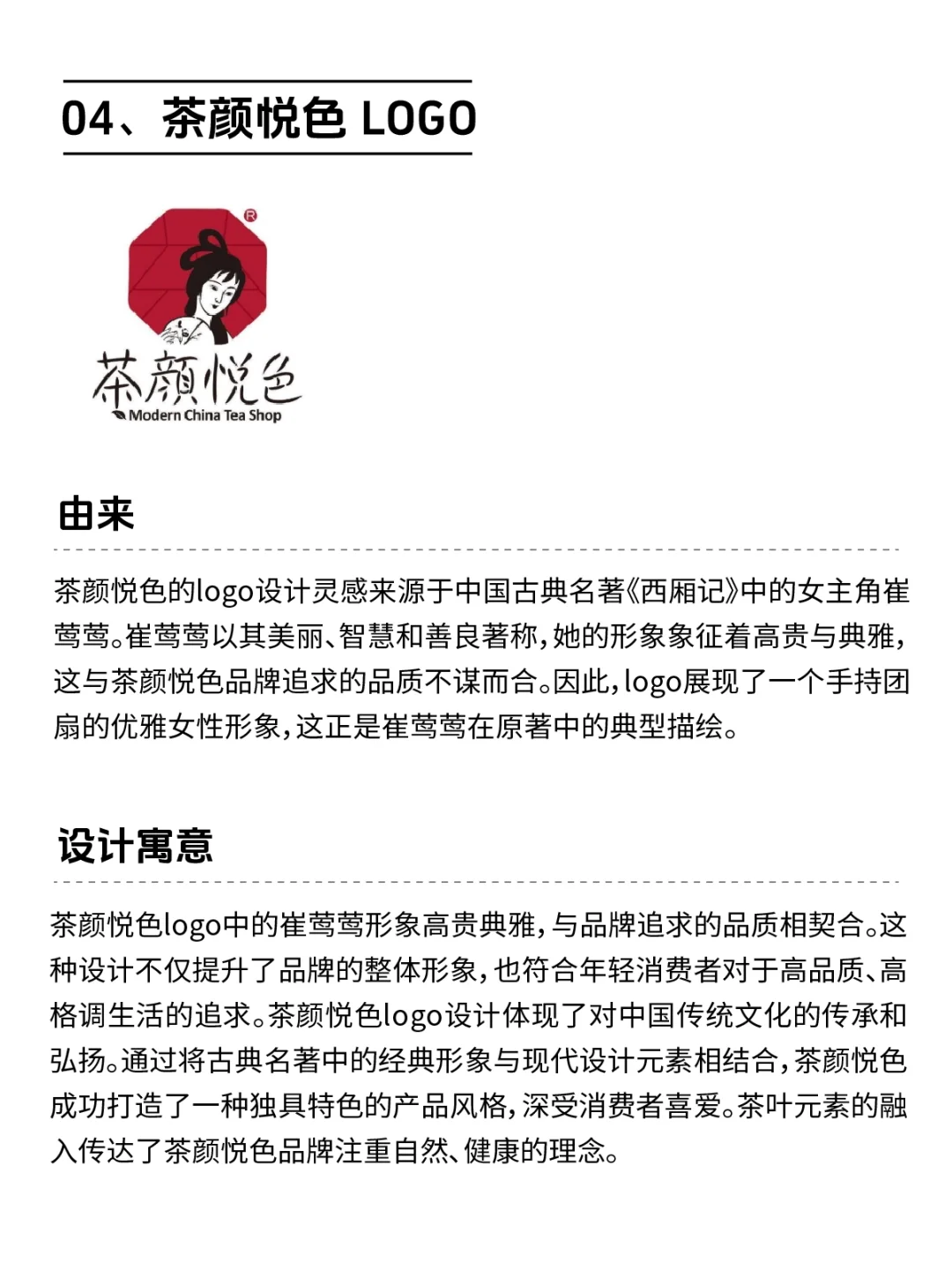 04、茶颜悦色 LOGO

®
茶颜悦色
Modern China Tea Shop

由来

茶颜悦色的logo设计灵感来源于中国古典名著《西厢记》中的女主角崔莺莺。崔莺莺以其美丽、智慧和善良著称，她的形象象征着高贵与典雅，这与茶颜悦色品牌追求的品质不谋而合。因此，logo展现了一个手持团扇的优雅女性形象，这正是崔莺莺在原著中的典型描绘。

设计寓意

茶颜悦色logo中的崔莺莺形象高贵典雅，与品牌追求的品质相契合。这种设计不仅提升了品牌的整体形象，也符合年轻消费者对于高品质、高格调生活的追求。茶颜悦色logo设计体现了对中国传统文化的传承和弘扬。通过将古典名著中的经典形象与现代设计元素相结合，茶颜悦色成功打造了一种独具特色的产品风格，深受消费者喜爱。茶叶元素的融入传达了茶颜悦色品牌注重自然、健康的理念。